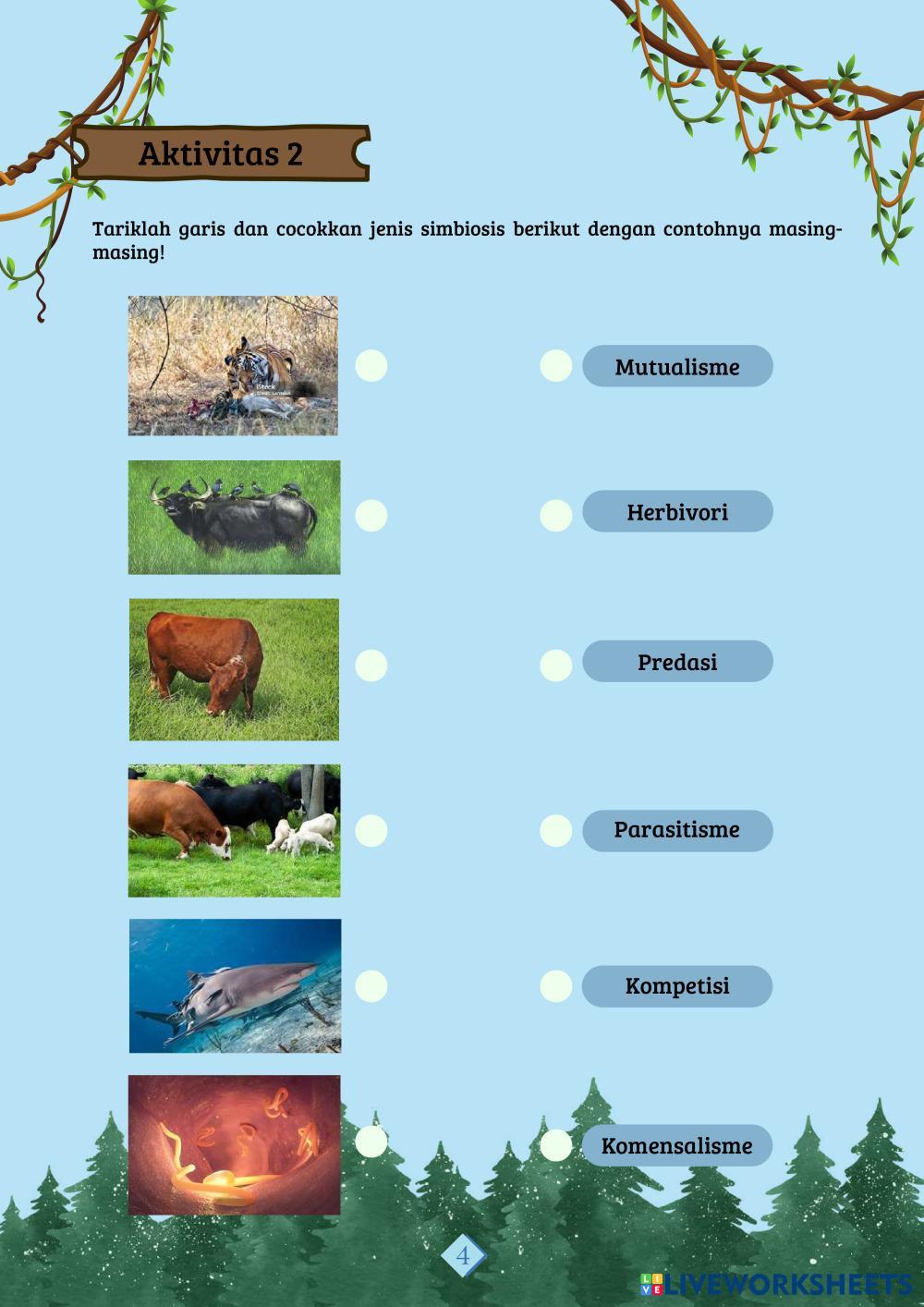 Aktivitas 2

Tariklah garis dan cocokkan jenis simbiosis berikut dengan contohnya masing-masing!

iStock

Mutualisme

Herbivori

Predasi

Parasitisme

Kompetisi

Komensalisme

4

LIVEWORKSHEETS